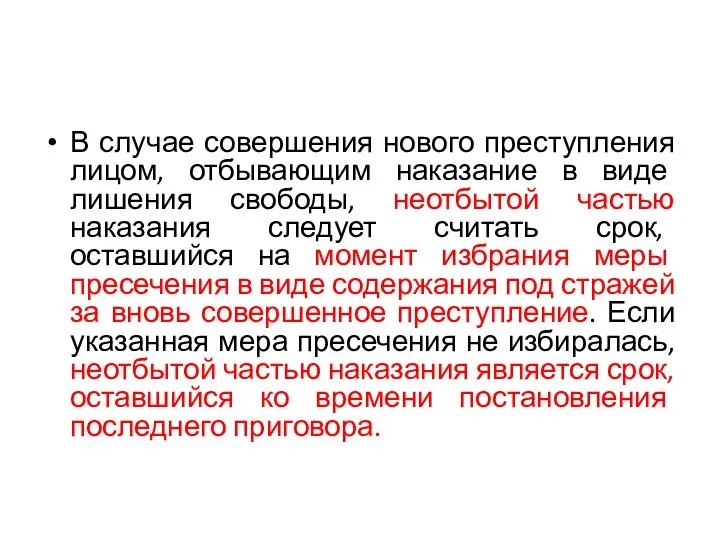 • В случае совершения нового преступления лицом, отбывающим наказание в виде лишения свободы, неотбытой частью наказания следует считать срок, оставшийся на момент избрания меры пресечения в виде содержания под стражей за вновь совершенное преступление. Если указанная мера пресечения не избиралась, неотбытой частью наказания является срок, оставшийся ко времени постановления последнего приговора.